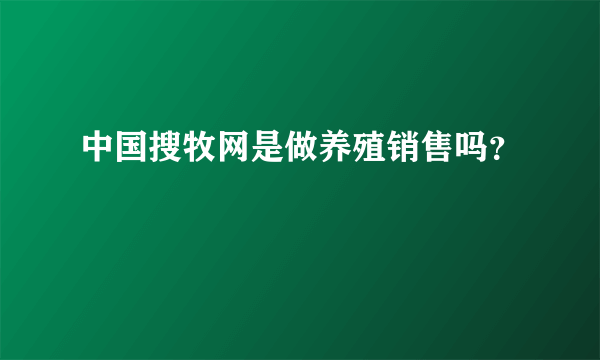 中国搜牧网是做养殖销售吗?